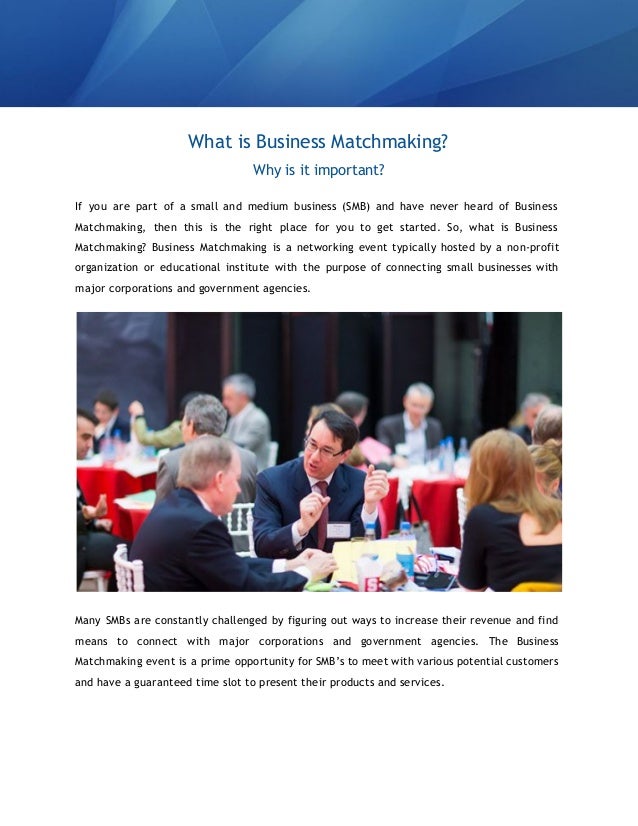 What is Business Matchmaking?

Why is it important?

If you are part of a small and medium business (SMB) and have never heard of Business Matchmaking, then this is the right place for you to get started. So, what is Business Matchmaking? Business Matchmaking is a networking event typically hosted by a non-profit organization or educational institute with the purpose of connecting small businesses with major corporations and government agencies.

Many SMBs are constantly challenged by figuring out ways to increase their revenue and find means to connect with major corporations and government agencies. The Business Matchmaking event is a prime opportunity for SMB's to meet with various potential customers and have a guaranteed time slot to present their products and services.